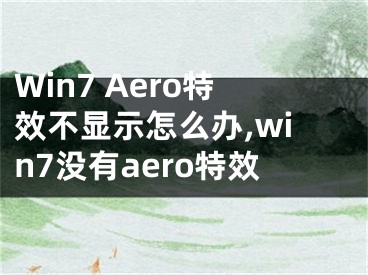 Win7 Aero特效不显示怎么办,win7没有aero特效